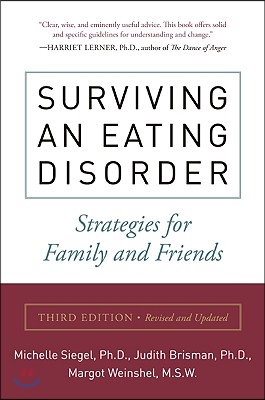 "Clear, wise, and eminently useful advice. This book offers solid and specific guidelines for understanding and change."
—HARRIET LERNER, Ph.D., author of The Dance of Anger

SURVIVING AN EATING DISORDER

Strategies for Family and Friends

THIRD EDITION • Revised and Updated

Michelle Siegel, Ph.D., Judith Brisman, Ph.D., Margot Weinshel, M.S.W.